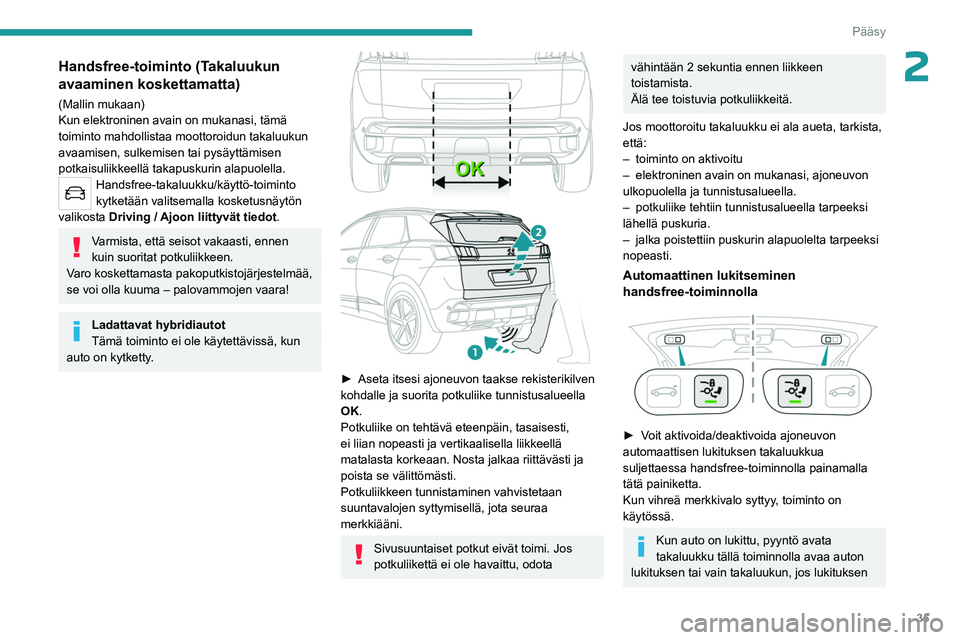 Pääsy

2

Handsfree-toiminto (Takaluukun avaaminen koskettamatta)

(Mallin mukaan)
Kun elektroninen avain on mukanasi, tämä toiminto mahdollistaa moottoroidun takaluukun avaamisen, sulkemisen tai pysäyttämisen potkaisuliikkeellä takapuskurin alapuolella.

Handsfree-takaluukku/käyttö-toiminto kytketään valitsemalla kosketusnäytön valikosta Driving / Ajoon liittyvät tiedot.

Varmista, että seisot vakaasti, ennen kuin suoritat potkuliikkeen.
Varo koskettamasta pakoputkistojärjestelmää, se voi olla kuuma – palovammojen vaara!

Ladattavat hybridiautot
Tämä toiminto ei ole käytettävissä, kun auto on kytketty.

OK

2

1

► Aseta itsesi ajoneuvon taakse rekisterikilven kohdalle ja suorita potkuliike tunnistusalueella OK.
Potkuliike on tehtävä eteenpäin, tasaisesti, ei liian nopeasti ja vertikaalisella liikkeellä matalasta korkeaan. Nosta jalkaa riittävästi ja poista se välittömästi.
Potkuliikkeen tunnistaminen vahvistetaan suuntavalojen syttymisellä, jota seuraa merkkiääni.

Sivusuuntaiset potkut eivät toimi. Jos potkuliikettä ei ole havaittu, odota

vähintään 2 sekuntia ennen liikkeen toistamista.
Älä tee toistuvia potkuliikkeitä.

Jos moottoroitu takaluukku ei ala aueta, tarkista, että:
– toiminto on aktivoitu
– elektroninen avain on mukanasi, ajoneuvon ulkopuolella ja tunnistusalueella.
– potkuliike tehtiin tunnistusalueella tarpeeksi lähellä puskuria.
– jalka poistettiin puskurin alapuolelta tarpeeksi nopeasti.

Automaattinen lukitseminen handsfree-toiminnolla

► Voit aktivoida/deaktivoida ajoneuvon automaattisen lukituksen takaluukkua suljettaessa handsfree-toiminnolla painamalla tätä painiketta.
Kun vihreä merkkivalo syttyy, toiminto on käytössä.

Kun auto on lukittu, pyyntö avata takaluukku tällä toiminnolla avaa auton lukituksen tai vain takaluukun, jos lukituksen

35

carmanualsonline.info